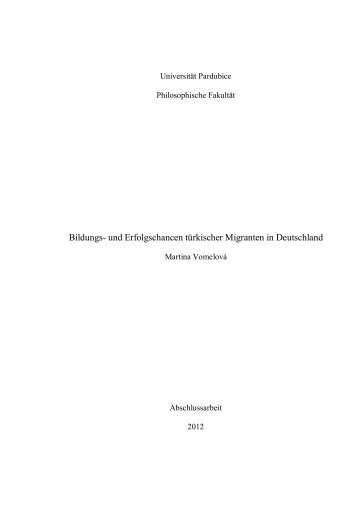 Universität Pardubice

Philosophische Fakultät

Bildungs- und Erfolgschancen türkischer Migranten in Deutschland

Martina Vomelová

Abschlussarbeit

2012